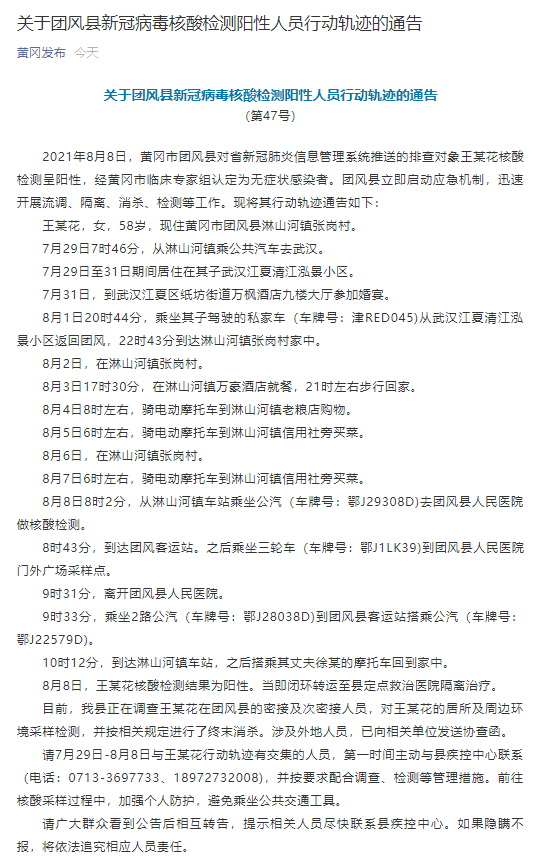 关于团风县新冠病毒核酸检测阳性人员行动轨迹的通告

黄冈发布 今天

关于团风县新冠病毒核酸检测阳性人员行动轨迹的通告
（第47号）

2021年8月8日，黄冈市团风县对省新冠肺炎信息管理系统推送的排查对象王某花核酸检测呈阳性，经黄冈市临床专家组认定为无症状感染者。团风县立即启动应急机制，迅速开展流调、隔离、消杀、检测等工作。现将其行动轨迹通告如下：

王某花，女，58岁，现住黄冈市团风县淋山河镇张岗村。

7月29日7时46分，从淋山河镇乘公共汽车去武汉。

7月29日至31日期间居住在其子武汉江夏清江泓景小区。

7月31日，到武汉江夏区纸坊街道万枫酒店九楼大厅参加婚宴。

8月1日20时44分，乘坐其子驾驶的私家车（车牌号：津RED045）从武汉江夏清江泓景小区返回团风，22时43分到达淋山河镇张岗村家中。

8月2日，在淋山河镇张岗村。

8月3日17时30分，在淋山河镇万豪酒店就餐，21时左右步行回家。

8月4日8时左右，骑电动摩托车到淋山河镇老粮店购物。

8月5日6时左右，骑电动摩托车到淋山河镇信用社旁买菜。

8月6日，在淋山河镇张岗村。

8月7日6时左右，骑电动摩托车到淋山河镇信用社旁买菜。

8月8日8时2分，从淋山河镇车站乘坐公汽（车牌号：鄂J29308D）去团风县人民医院做核酸检测。

8时43分，到达团风客运站。之后乘坐三轮车（车牌号：鄂J1LK39）到团风县人民医院门外广场采样点。

9时31分，离开团风县人民医院。

9时33分，乘坐2路公汽（车牌号：鄂J28038D）到团风县客运站搭乘公汽（车牌号：鄂J22579D）。

10时12分，到达淋山河镇车站，之后搭乘其丈夫徐某的摩托车回到家中。

8月8日，王某花核酸检测结果为阳性。当即闭环转运至县定点救治医院隔离治疗。

目前，我县正在调查王某花在团风县的密接及次密接人员，对王某花的居所及周边环境采样检测，并按相关规定进行了终末消杀。涉及外地人员，已向相关单位发送协查函。

请7月29日-8月8日与王某花行动轨迹有交集的人员，第一时间主动与县疾控中心联系（电话：0713-3697733、18972732008），并按要求配合调查、检测等管理措施。前往核酸采样过程中，加强个人防护，避免乘坐公共交通工具。

请广大群众看到公告后相互转告，提示相关人员尽快联系县疾控中心。如果隐瞒不报，将依法追究相应人员责任。